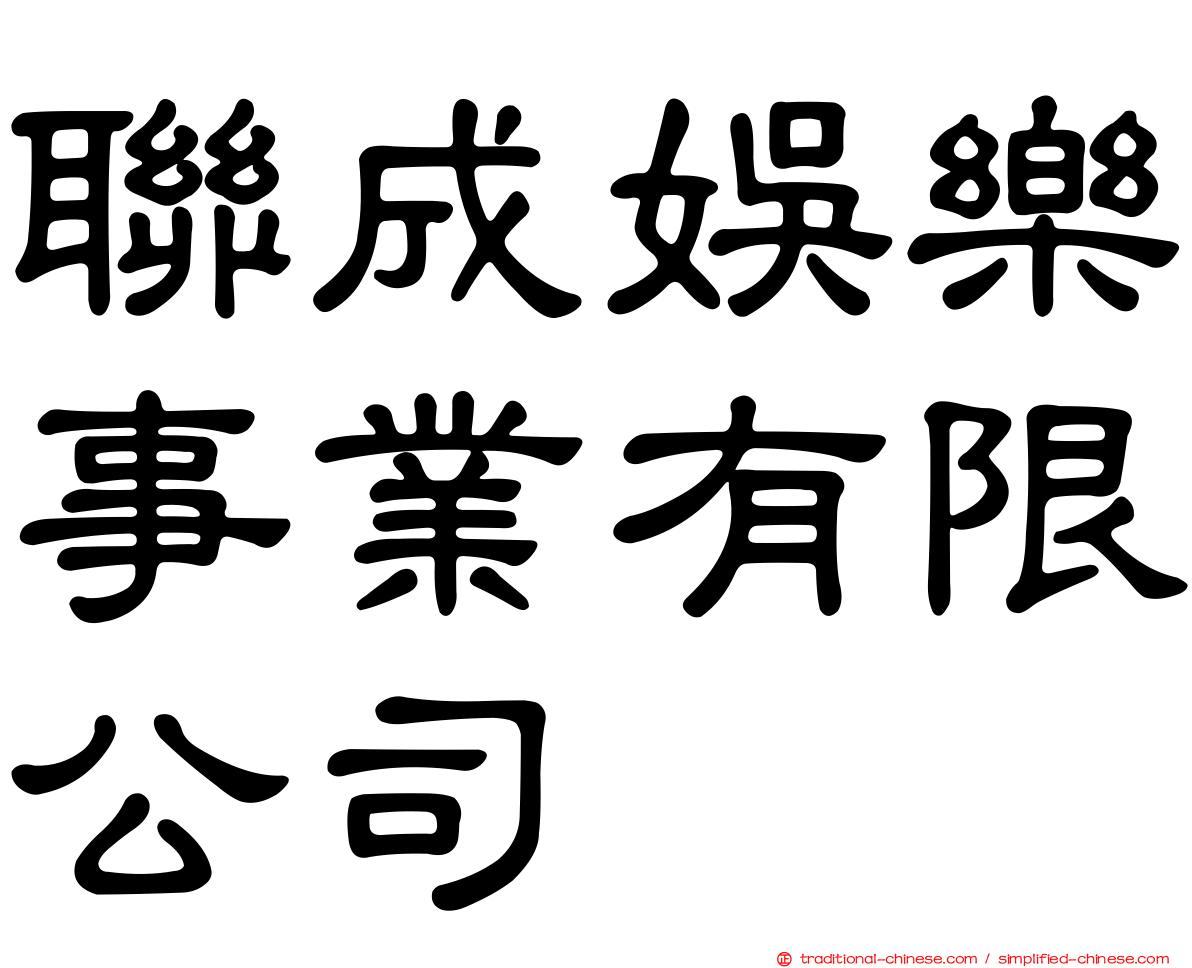 聯成娛樂事業有限公司

traditional-chinese.com / simplified-chinese.com